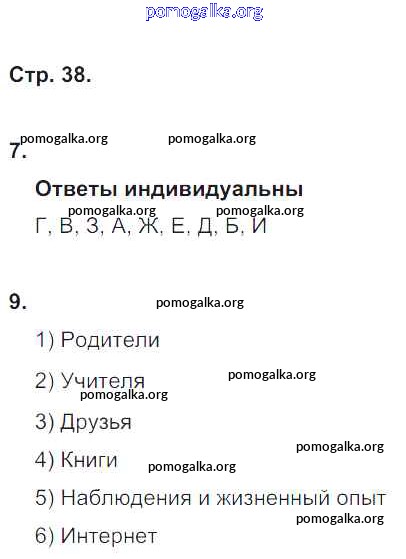 pomogalka.org

Стр. 38.

pomogalka.org pomogalka.org

7.

Ответы индивидуальны

pomogalka.org pomogalka.org

Г, В, З, А, Ж, Е, Д, Б, И

9.

pomogalka.org

1) Родители

2) Учителя

pomogalka.org

pomogalka.org

3) Друзья

pomogalka.org

4) Книги

pomogalka.org

5) Наблюдения и жизненный опыт

pomogalka.org

6) Интернет